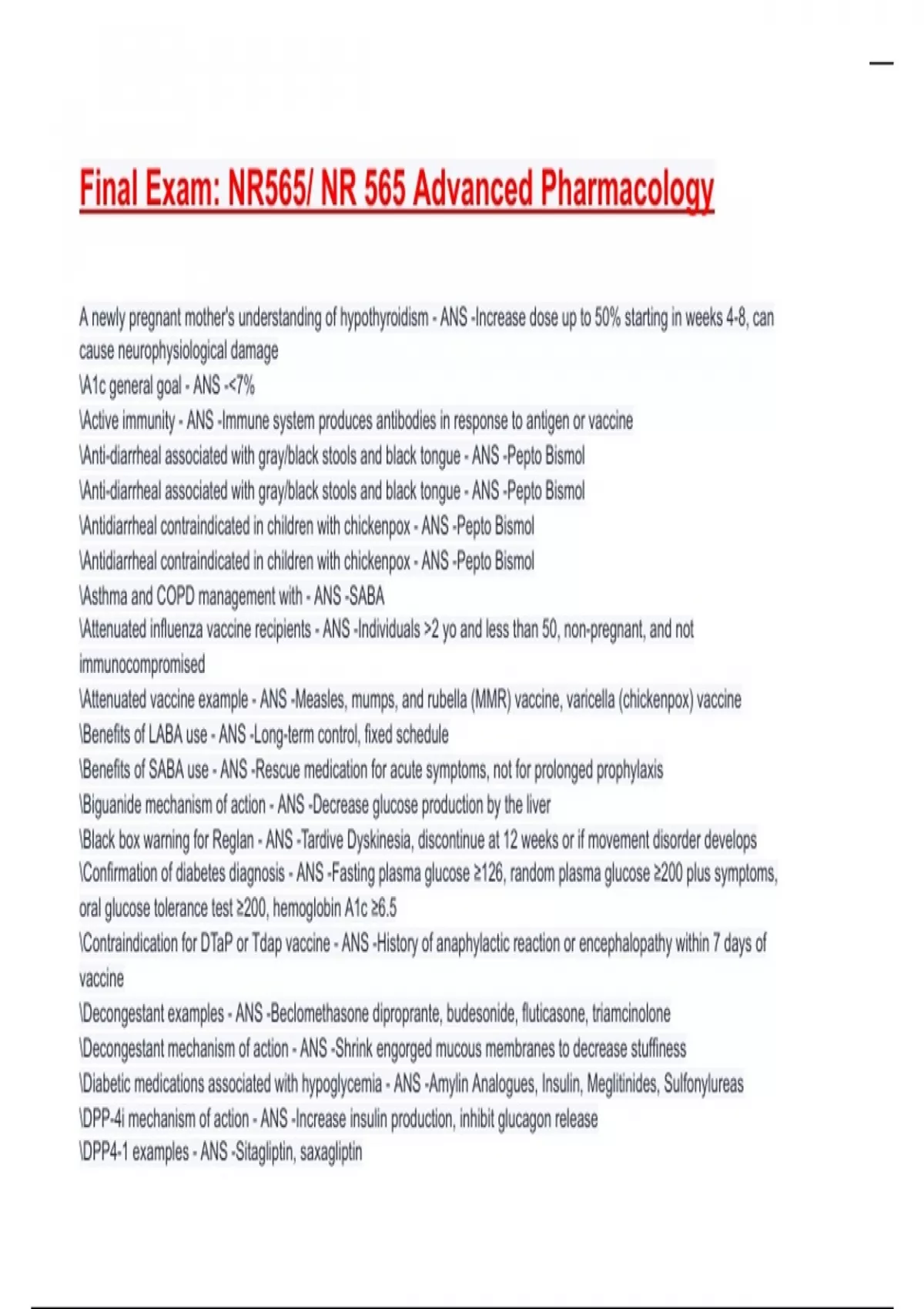 Final Exam: NR565/ NR 565 Advanced Pharmacology

A newly pregnant mother's understanding of hypothyroidism - ANS -Increase dose up to 50% starting in weeks 4-8, can cause neurophysiological damage
\A1c general goal - ANS -<7%
\Active immunity - ANS -Immune system produces antibodies in response to antigen or vaccine
\Anti-diarrheal associated with gray/black stools and black tongue - ANS -Pepto Bismol
\Anti-diarrheal associated with gray/black stools and black tongue - ANS -Pepto Bismol
\Antidiarrheal contraindicated in children with chickenpox - ANS -Pepto Bismol
\Antidiarrheal contraindicated in children with chickenpox - ANS -Pepto Bismol
\Asthma and COPD management with - ANS -SABA
\Attenuated influenza vaccine recipients - ANS -Individuals >2 yo and less than 50, non-pregnant, and not immunocompromised
\Attenuated vaccine example - ANS -Measles, mumps, and rubella (MMR) vaccine, varicella (chickenpox) vaccine
\Benefits of LABA use - ANS -Long-term control, fixed schedule
\Benefits of SABA use - ANS -Rescue medication for acute symptoms, not for prolonged prophylaxis
\Biguanide mechanism of action - ANS -Decrease glucose production by the liver
\Black box warning for Reglan - ANS -Tardive Dyskinesia, discontinue at 12 weeks or if movement disorder develops
\Confirmation of diabetes diagnosis - ANS -Fasting plasma glucose ≥126, random plasma glucose ≥200 plus symptoms, oral glucose tolerance test ≥200, hemoglobin A1c ≥6.5
\Contraindication for DTaP or Tdap vaccine - ANS -History of anaphylactic reaction or encephalopathy within 7 days of vaccine
\Decongestant examples - ANS -Beclomethasone diproprante, budesonide, fluticasone, triamcinolone
\Decongestant mechanism of action - ANS -Shrink engorged mucous membranes to decrease stuffiness
\Diabetic medications associated with hypoglycemia - ANS -Amylin Analogues, Insulin, Meglitinides, Sulfonylureas
\DPP-4i mechanism of action - ANS -Increase insulin production, inhibit glucagon release
\DPP4-1 examples - ANS -Sitagliptin, saxagliptin